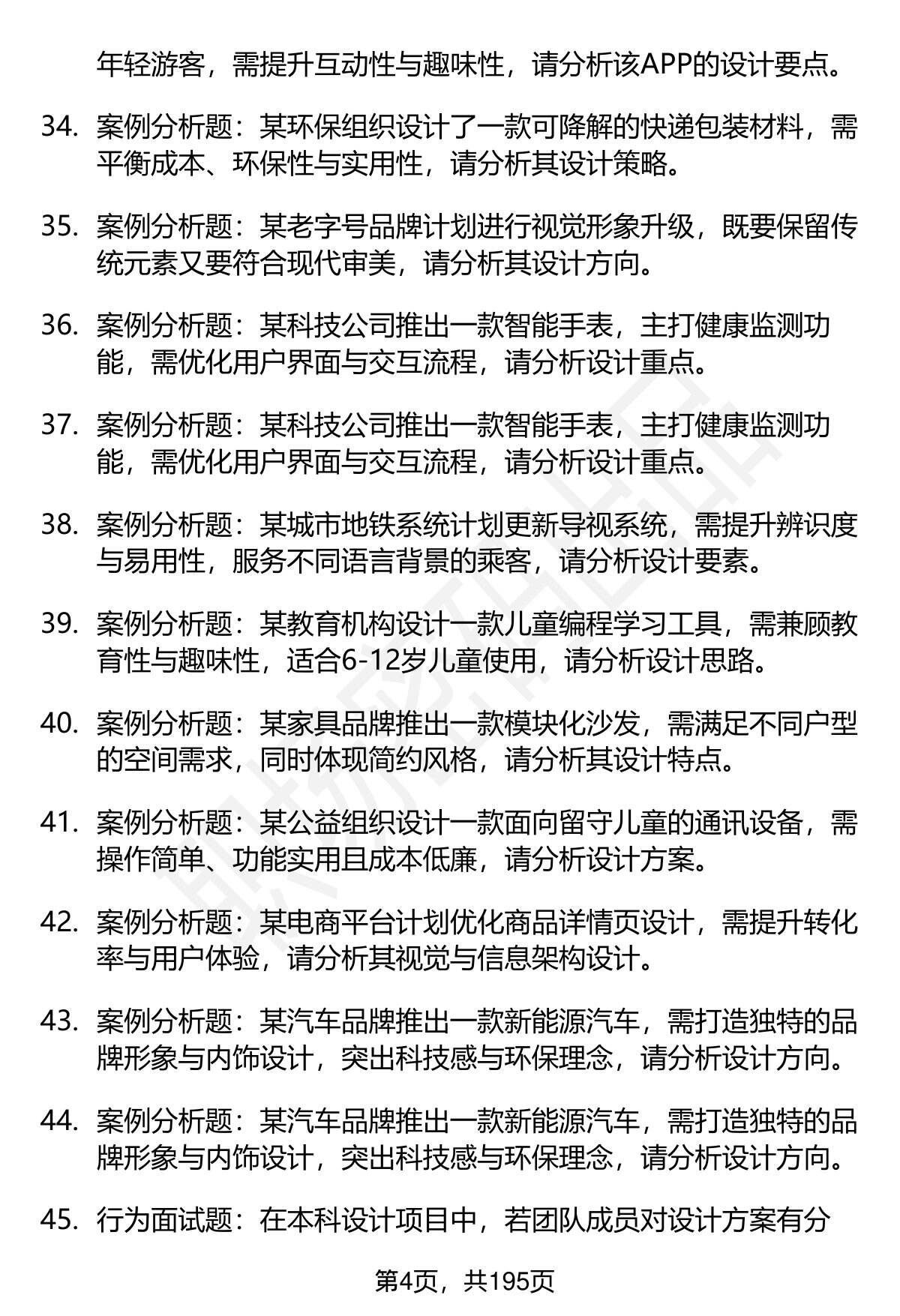 年轻游客，需提升互动性与趣味性，请分析该APP的设计要点。

34. 案例分析题：某环保组织设计了一款可降解的快递包装材料，需平衡成本、环保性与实用性，请分析其设计策略。

35. 案例分析题：某老字号品牌计划进行视觉形象升级，既要保留传统元素又要符合现代审美，请分析其设计方向。

36. 案例分析题：某科技公司推出一款智能手表，主打健康监测功能，需优化用户界面与交互流程，请分析设计重点。

37. 案例分析题：某科技公司推出一款智能手表，主打健康监测功能，需优化用户界面与交互流程，请分析设计重点。

38. 案例分析题：某城市地铁系统计划更新导视系统，需提升辨识度与易用性，服务不同语言背景的乘客，请分析设计要素。

39. 案例分析题：某教育机构设计一款儿童编程学习工具，需兼顾教育性与趣味性，适合6-12岁儿童使用，请分析设计思路。

40. 案例分析题：某家具品牌推出一款模块化沙发，需满足不同户型的空间需求，同时体现简约风格，请分析其设计特点。

41. 案例分析题：某公益组织设计一款面向留守儿童的通讯设备，需操作简单、功能实用且成本低廉，请分析设计方案。

42. 案例分析题：某电商平台计划优化商品详情页设计，需提升转化率与用户体验，请分析其视觉与信息架构设计。

43. 案例分析题：某汽车品牌推出一款新能源汽车，需打造独特的品牌形象与内饰设计，突出科技感与环保理念，请分析设计方向。

44. 案例分析题：某汽车品牌推出一款新能源汽车，需打造独特的品牌形象与内饰设计，突出科技感与环保理念，请分析设计方向。

45. 行为面试题：在本科设计项目中，若团队成员对设计方案有分

第4页，共195页